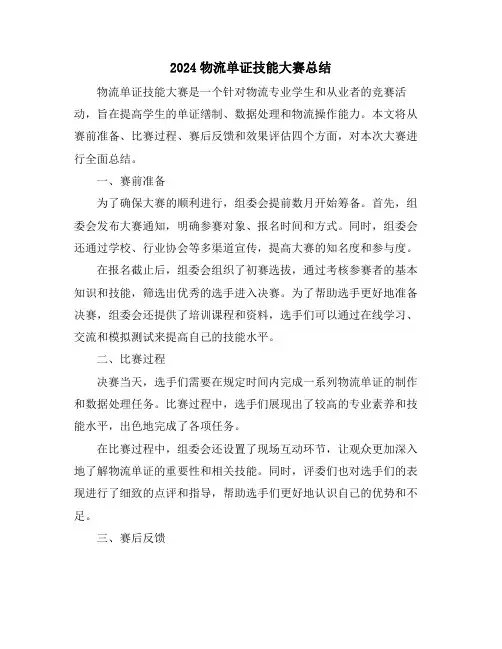 2024 物流单证技能大赛总结

物流单证技能大赛是一个针对物流专业学生和从业者的竞赛活动，旨在提高学生的单证缮制、数据处理和物流操作能力。本文将从赛前准备、比赛过程、赛后反馈和效果评估四个方面，对本次大赛进行全面总结。

一、赛前准备

为了确保大赛的顺利进行，组委会提前数月开始筹备。首先，组委会发布大赛通知，明确参赛对象、报名时间和方式。同时，组委会还通过学校、行业协会等多渠道宣传，提高大赛的知名度和参与度。

在报名截止后，组委会组织了初赛选拔，通过考核参赛者的基本知识和技能，筛选出优秀的选手进入决赛。为了帮助选手更好地准备决赛，组委会还提供了培训课程和资料，选手们可以通过在线学习、交流和模拟测试来提高自己的技能水平。

二、比赛过程

决赛当天，选手们需要在规定时间内完成一系列物流单证的制作和数据处理任务。比赛过程中，选手们展现出了较高的专业素养和技能水平，出色地完成了各项任务。

在比赛过程中，组委会还设置了现场互动环节，让观众更加深入地了解物流单证的重要性和相关技能。同时，评委们也对选手们的表现进行了细致的点评和指导，帮助选手们更好地认识自己的优势和不足。

三、赛后反馈